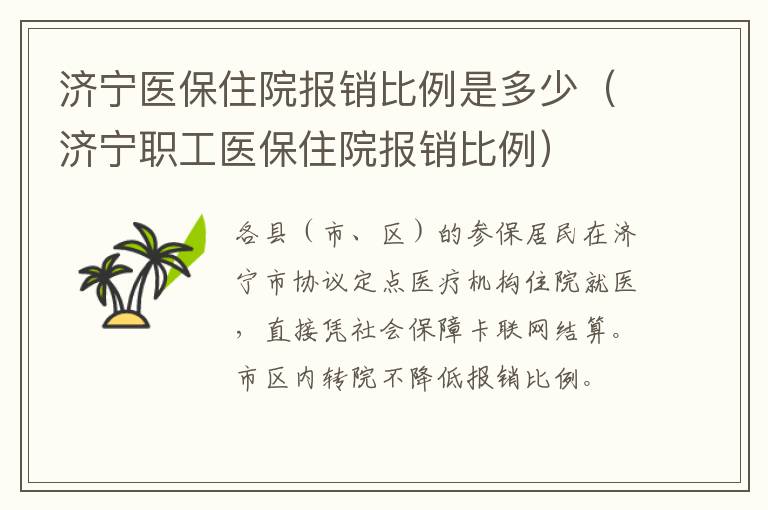 济宁医保住院报销比例是多少（济宁职工医保住院报销比例）

各县（市、区）的参保居民在济宁市协议定点医疗机构住院就医，直接凭社会保障卡联网结算。市区内转院不降低报销比例。